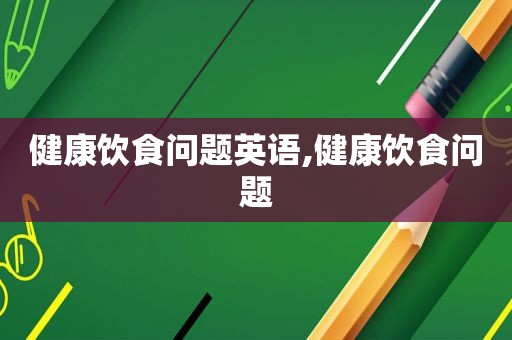 健康饮食问题英语,健康饮食问题